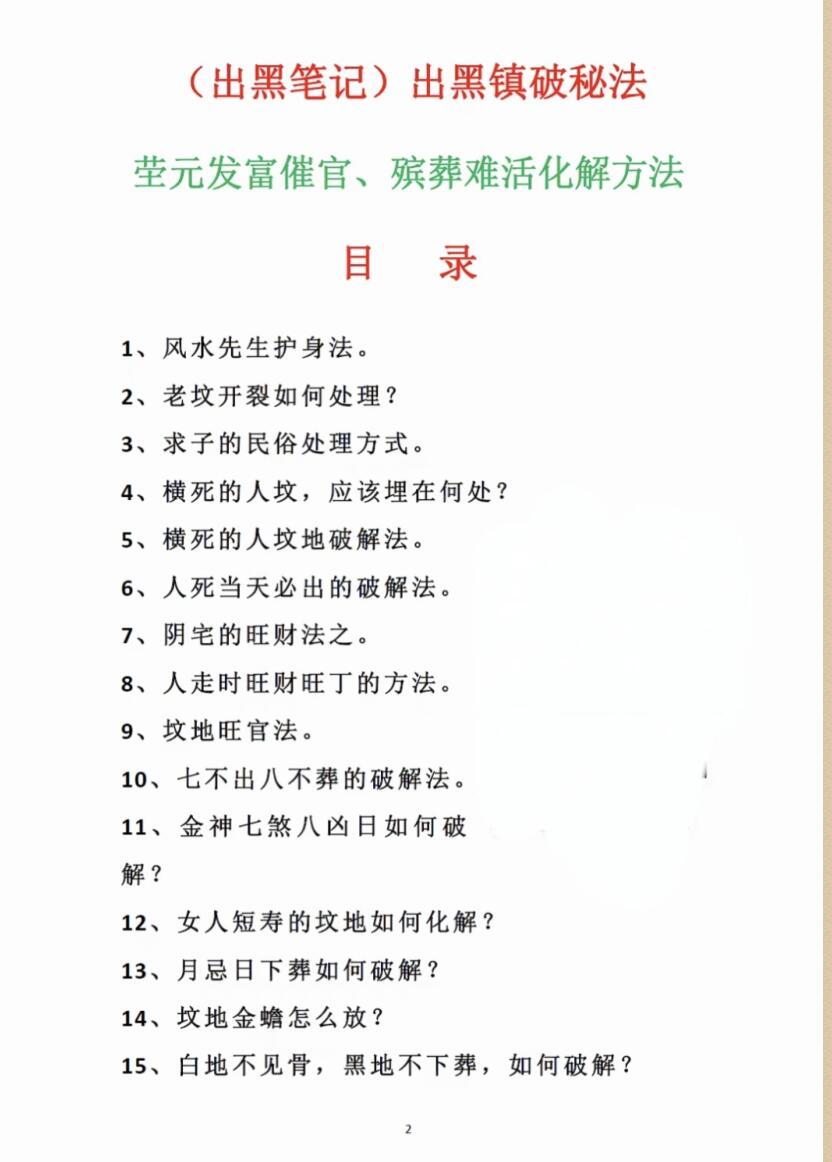 （出黑笔记）出黑镇破秘法

茔元发富催官、殡葬难活化解方法

目　录

1、风水先生护身法。

2、老坟开裂如何处理？

3、求子的民俗处理方式。

4、横死的人坟，应该埋在何处？

5、横死的人坟地破解法。

6、人死当天必出的破解法。

7、阴宅的旺财法之。

8、人走时旺财旺丁的方法。

9、坟地旺官法。

10、七不出八不葬的破解法。

11、金神七煞八凶日如何破解？

12、女人短寿的坟地如何化解？

13、月忌日下葬如何破解？

14、坟地金蟾怎么放？

15、白地不见骨，黑地不下葬，如何破解？

2